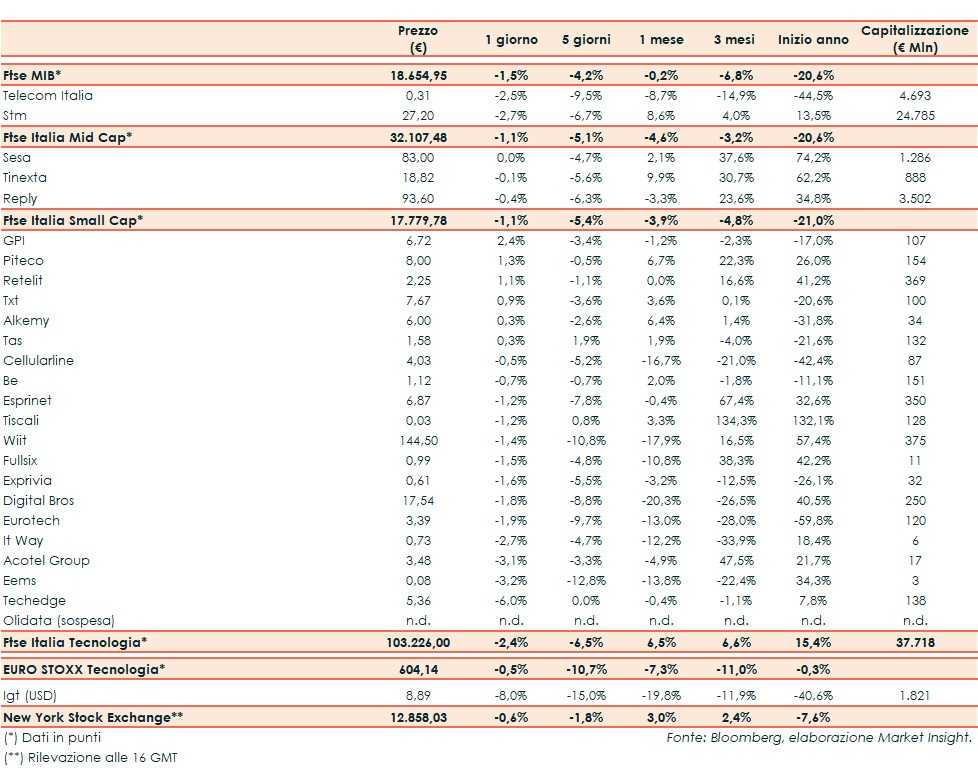 | | Prezzo (€) | 1 giorno | 5 giorni | 1 mese | 3 mesi | Inizio anno | Capitalizzazione (€ Mln) |
|---|---|---|---|---|---|---|---|
| Ftse MIB* | 18.654,95 | -1,5% | -4,2% | -0,2% | -6,8% | -20,6% | |
| Telecom Italia | 0,31 | -2,5% | -9,5% | -8,7% | -14,9% | -44,5% | 4.693 |
| Stm | 27,20 | -2,7% | -6,7% | 8,6% | 4,0% | 13,5% | 24.785 |
| Ftse Italia Mid Cap* | 32.107,48 | -1,1% | -5,1% | -4,6% | -3,2% | -20,6% | |
| Sesa | 83,00 | 0,0% | -4,7% | 2,1% | 37,6% | 74,2% | 1.286 |
| Tinexta | 18,82 | -0,1% | -5,6% | 9,9% | 30,7% | 62,2% | 888 |
| Reply | 93,60 | -0,4% | -6,3% | -3,3% | 23,6% | 34,8% | 3.502 |
| Ftse Italia Small Cap* | 17.779,78 | -1,1% | -5,4% | -3,9% | -4,8% | -21,0% | |
| GPI | 6,72 | 2,4% | -3,4% | -1,2% | -2,3% | -17,0% | 107 |
| Piteco | 8,00 | 1,3% | -0,5% | 6,7% | 22,3% | 26,0% | 154 |
| Retelit | 2,25 | 1,1% | -1,1% | 0,0% | 16,6% | 41,2% | 369 |
| Txt | 7,67 | 0,9% | -3,6% | 3,6% | 0,1% | -20,6% | 100 |
| Alkemy | 6,00 | 0,3% | -2,6% | 6,4% | 1,4% | -31,8% | 34 |
| Tas | 1,58 | 0,3% | 1,9% | 1,9% | -4,0% | -21,6% | 132 |
| Cellularline | 4,03 | -0,5% | -5,2% | -16,7% | -21,0% | -42,4% | 87 |
| Be | 1,12 | -0,7% | -0,7% | 2,0% | -1,8% | -11,1% | 151 |
| Esprinet | 6,87 | -1,2% | -7,8% | -0,4% | 67,4% | 32,6% | 350 |
| Tiscali | 0,03 | -1,2% | 0,8% | 3,3% | 134,3% | 132,1% | 128 |
| Wiit | 144,50 | -1,4% | -10,8% | -17,9% | 16,5% | 57,4% | 375 |
| Fullsix | 0,99 | -1,5% | -4,8% | -10,8% | 38,3% | 42,2% | 11 |
| Exprivia | 0,61 | -1,6% | -5,5% | -3,2% | -12,5% | -26,1% | 32 |
| Digital Bros | 17,54 | -1,8% | -8,8% | -20,3% | -26,5% | 40,5% | 250 |
| Eurotech | 3,39 | -1,9% | -9,7% | -13,0% | -28,0% | -59,8% | 120 |
| It Way | 0,73 | -2,7% | -4,7% | -12,2% | -33,9% | 18,4% | 6 |
| Acotel Group | 3,48 | -3,1% | -3,3% | -4,9% | 47,5% | 21,7% | 17 |
| Eems | 0,08 | -3,2% | -12,8% | -13,8% | -22,4% | 34,3% | 3 |
| Techedge | 5,36 | -6,0% | 0,0% | -0,4% | -1,1% | 7,8% | 138 |
| Olidata (sospesa) | n.d. | n.d. | n.d. | n.d. | n.d. | n.d. | n.d. |
| Ftse Italia Tecnologia* | 103.226,00 | -2,4% | -6,5% | 6,5% | 6,6% | 15,4% | 37.718 |
| EURO STOXX Tecnologia* | 604,14 | -0,5% | -10,7% | -7,3% | -11,0% | -0,3% | |
| Igt (USD) | 8,89 | -8,0% | -15,0% | -19,8% | -11,9% | -40,6% | 1.821 |
| New York Stock Exchange** | 12.858,03 | -0,6% | -1,8% | 3,0% | 2,4% | -7,6% | |

(*) Dati in punti
Fonte: Bloomberg, elaborazione Market Insight.
(**) Rilevazione alle 16 GMT